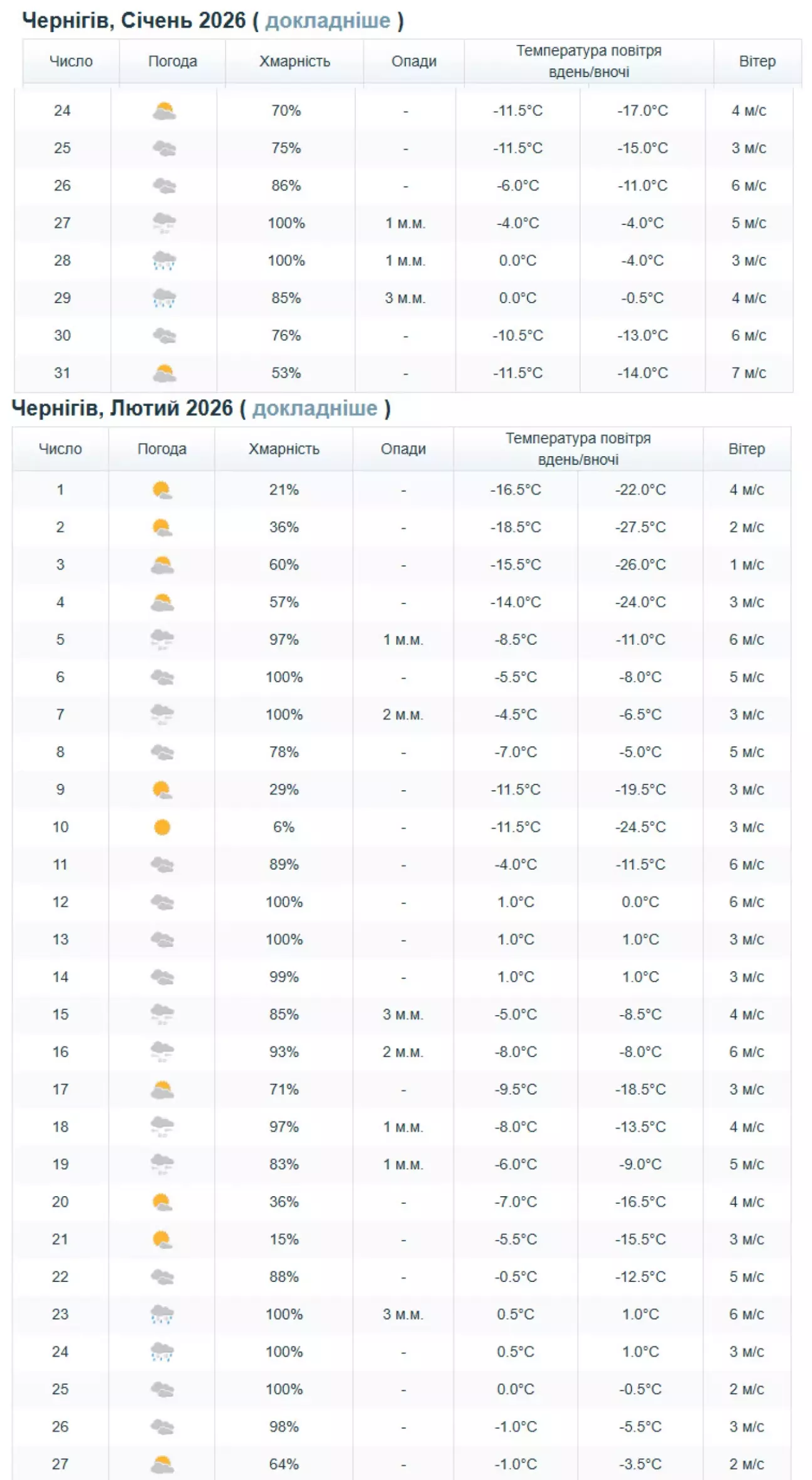 Чернігів, Січень 2026 ( докладніше )

| Число | Погода | Хмарність | Опади | Температура повітря вдень/вночі | | Вітер |
|---|---|---|---|---|---|---|
| 24 | | 70% | - | -11.5°C | -17.0°C | 4 м/с |
| 25 | | 75% | - | -11.5°C | -15.0°C | 3 м/с |
| 26 | | 86% | - | -6.0°C | -11.0°C | 6 м/с |
| 27 | | 100% | 1 м.м. | -4.0°C | -4.0°C | 5 м/с |
| 28 | | 100% | 1 м.м. | 0.0°C | -4.0°C | 3 м/с |
| 29 | | 85% | 3 м.м. | 0.0°C | -0.5°C | 4 м/с |
| 30 | | 76% | - | -10.5°C | -13.0°C | 6 м/с |
| 31 | | 53% | - | -11.5°C | -14.0°C | 7 м/с |

Чернігів, Лютий 2026 ( докладніше )

| Число | Погода | Хмарність | Опади | Температура повітря вдень/вночі | | Вітер |
|---|---|---|---|---|---|---|
| 1 | | 21% | - | -16.5°C | -22.0°C | 4 м/с |
| 2 | | 36% | - | -18.5°C | -27.5°C | 2 м/с |
| 3 | | 60% | - | -15.5°C | -26.0°C | 1 м/с |
| 4 | | 57% | - | -14.0°C | -24.0°C | 3 м/с |
| 5 | | 97% | 1 м.м. | -8.5°C | -11.0°C | 6 м/с |
| 6 | | 100% | - | -5.5°C | -8.0°C | 5 м/с |
| 7 | | 100% | 2 м.м. | -4.5°C | -6.5°C | 3 м/с |
| 8 | | 78% | - | -7.0°C | -5.0°C | 5 м/с |
| 9 | | 29% | - | -11.5°C | -19.5°C | 3 м/с |
| 10 | | 6% | - | -11.5°C | -24.5°C | 3 м/с |
| 11 | | 89% | - | -4.0°C | -11.5°C | 6 м/с |
| 12 | | 100% | - | 1.0°C | 0.0°C | 6 м/с |
| 13 | | 100% | - | 1.0°C | 1.0°C | 3 м/с |
| 14 | | 99% | - | 1.0°C | 1.0°C | 3 м/с |
| 15 | | 85% | 3 м.м. | -5.0°C | -8.5°C | 4 м/с |
| 16 | | 93% | 2 м.м. | -8.0°C | -8.0°C | 6 м/с |
| 17 | | 71% | - | -9.5°C | -18.5°C | 3 м/с |
| 18 | | 97% | 1 м.м. | -8.0°C | -13.5°C | 4 м/с |
| 19 | | 83% | 1 м.м. | -6.0°C | -9.0°C | 5 м/с |
| 20 | | 36% | - | -7.0°C | -16.5°C | 4 м/с |
| 21 | | 15% | - | -5.5°C | -15.5°C | 3 м/с |
| 22 | | 88% | - | -0.5°C | -12.5°C | 5 м/с |
| 23 | | 100% | 3 м.м. | 0.5°C | 1.0°C | 6 м/с |
| 24 | | 100% | - | 0.5°C | 1.0°C | 3 м/с |
| 25 | | 100% | - | 0.0°C | -0.5°C | 2 м/с |
| 26 | | 98% | - | -1.0°C | -5.5°C | 3 м/с |
| 27 | | 64% | - | -1.0°C | -3.5°C | 2 м/с |